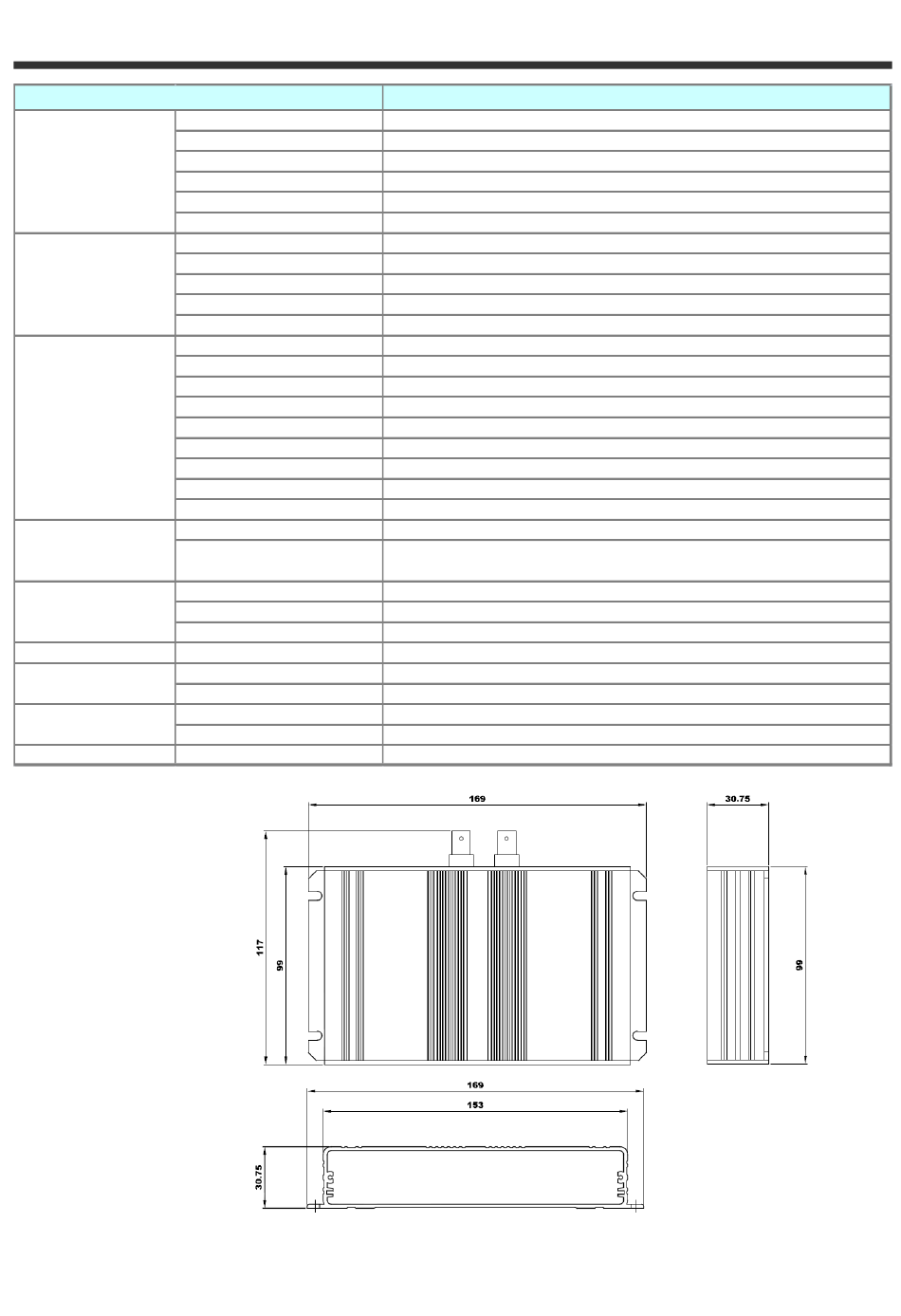 169

30.75

117

99

99

169

153

30.75